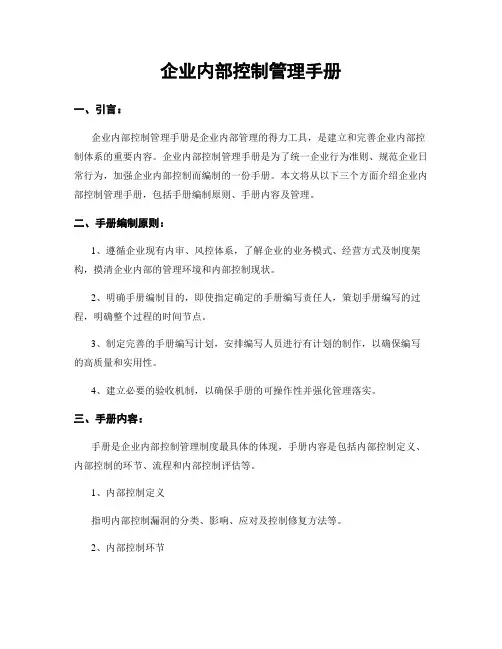 企业内部控制管理手册

一、引言：

企业内部控制管理手册是企业内部管理的得力工具，是建立和完善企业内部控制体系的重要内容。企业内部控制管理手册是为了统一企业行为准则、规范企业日常行为，加强企业内部控制而编制的一份手册。本文将从以下三个方面介绍企业内部控制管理手册，包括手册编制原则、手册内容及管理。

二、手册编制原则：

1、遵循企业现有内审、风控体系，了解企业的业务模式、经营方式及制度架构，摸清企业内部的管理环境和内部控制现状。

2、明确手册编制目的，即使指定确定的手册编写责任人，策划手册编写的过程，明确整个过程的时间节点。

3、制定完善的手册编写计划，安排编写人员进行有计划的制作，以确保编写的高质量和实用性。

4、建立必要的验收机制，以确保手册的可操作性并强化管理落实。

三、手册内容：

手册是企业内部控制管理制度最具体的体现，手册内容是包括内部控制定义、内部控制的环节、流程和内部控制评估等。

1、内部控制定义

指明内部控制漏洞的分类、影响、应对及控制修复方法等。

2、内部控制环节